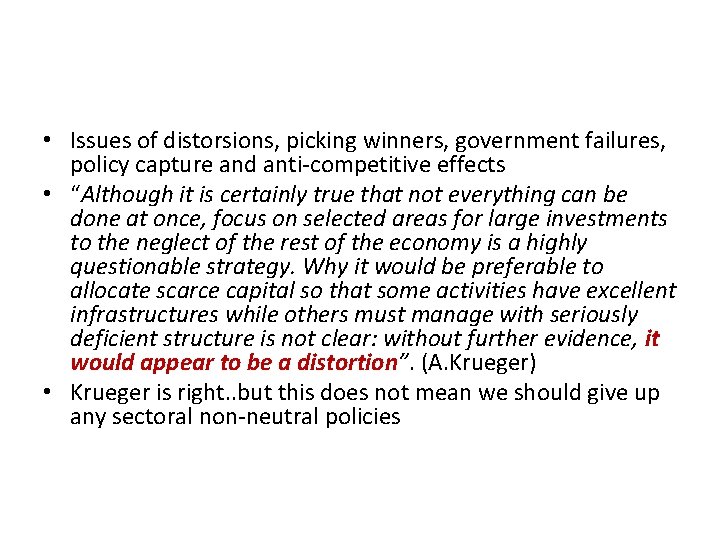 • Issues of distorsions, picking winners, government failures, policy capture and anti-competitive effects
• “Although it is certainly true that not everything can be done at once, focus on selected areas for large investments to the neglect of the rest of the economy is a highly questionable strategy. Why it would be preferable to allocate scarce capital so that some activities have excellent infrastructures while others must manage with seriously deficient structure is not clear: without further evidence, it would appear to be a distortion”. (A.Krueger)
• Krueger is right..but this does not mean we should give up any sectoral non-neutral policies